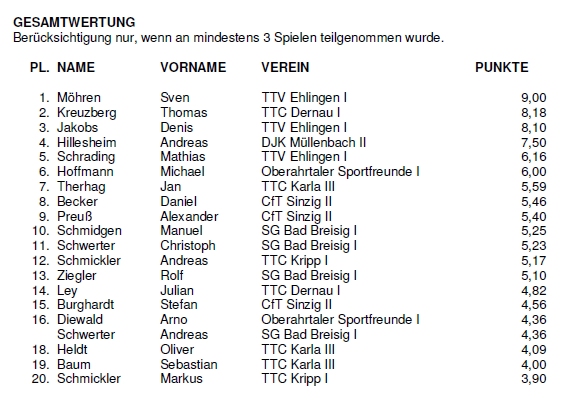 GESAMTWERTUNG
Berücksichtigung nur, wenn an mindestens 3 Spielen teilgenommen wurde.

| PL. | NAME | VORNAME | VEREIN | PUNKTE |
|---|---|---|---|---|
| 1. | Möhren | Sven | TTV Ehlingen I | 9,00 |
| 2. | Kreuzberg | Thomas | TTC Dernau I | 8,18 |
| 3. | Jakobs | Denis | TTV Ehlingen I | 8,10 |
| 4. | Hillesheim | Andreas | DJK Müllenbach II | 7,50 |
| 5. | Schrading | Mathias | TTV Ehlingen I | 6,16 |
| 6. | Hoffmann | Michael | Oberahrtaler Sportfreunde I | 6,00 |
| 7. | Therhag | Jan | TTC Karla III | 5,59 |
| 8. | Becker | Daniel | CfT Sinzig II | 5,46 |
| 9. | Preuß | Alexander | CfT Sinzig II | 5,40 |
| 10. | Schmidgen | Manuel | SG Bad Breisig I | 5,25 |
| 11. | Schwerter | Christoph | SG Bad Breisig I | 5,23 |
| 12. | Schmickler | Andreas | TTC Kripp I | 5,17 |
| 13. | Ziegler | Rolf | SG Bad Breisig I | 5,10 |
| 14. | Ley | Julian | TTC Dernau I | 4,82 |
| 15. | Burghardt | Stefan | CfT Sinzig II | 4,56 |
| 16. | Diewald | Arno | Oberahrtaler Sportfreunde I | 4,36 |
|  | Schwerter | Andreas | SG Bad Breisig I | 4,36 |
| 18. | Heldt | Oliver | TTC Karla III | 4,09 |
| 19. | Baum | Sebastian | TTC Karla III | 4,00 |
| 20. | Schmickler | Markus | TTC Kripp I | 3,90 |